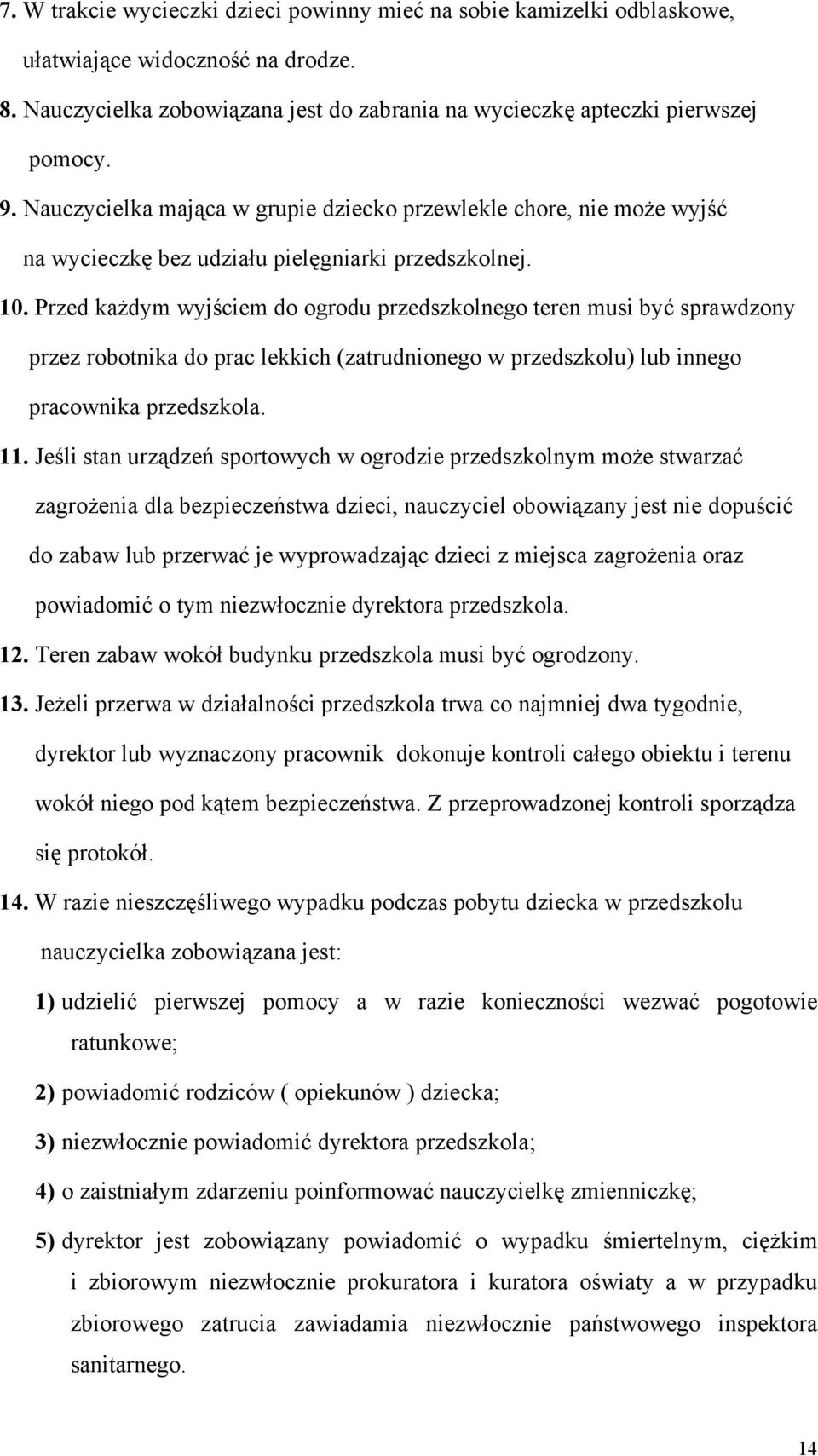 7. W trakcie wycieczki dzieci powinny mieć na sobie kamizelki odblaskowe, ułatwiające widoczność na drodze.

8. Nauczycielka zobowiązana jest do zabrania na wycieczkę apteczki pierwszej pomocy.

9. Nauczycielka mająca w grupie dziecko przewlekle chore, nie może wyjść na wycieczkę bez udziału pielęgniarki przedszkolnej.

10. Przed każdym wyjściem do ogrodu przedszkolnego teren musi być sprawdzony przez robotnika do prac lekkich (zatrudnionego w przedszkolu) lub innego pracownika przedszkola.

11. Jeśli stan urządzeń sportowych w ogrodzie przedszkolnym może stwarzać zagrożenia dla bezpieczeństwa dzieci, nauczyciel obowiązany jest nie dopuścić do zabaw lub przerwać je wyprowadzając dzieci z miejsca zagrożenia oraz powiadomić o tym niezwłocznie dyrektora przedszkola.

12. Teren zabaw wokół budynku przedszkola musi być ogrodzony.

13. Jeżeli przerwa w działalności przedszkola trwa co najmniej dwa tygodnie, dyrektor lub wyznaczony pracownik dokonuje kontroli całego obiektu i terenu wokół niego pod kątem bezpieczeństwa. Z przeprowadzonej kontroli sporządza się protokół.

14. W razie nieszczęśliwego wypadku podczas pobytu dziecka w przedszkolu nauczycielka zobowiązana jest:

1) udzielić pierwszej pomocy a w razie konieczności wezwać pogotowie ratunkowe;

2) powiadomić rodziców ( opiekunów ) dziecka;

3) niezwłocznie powiadomić dyrektora przedszkola;

4) o zaistniałym zdarzeniu poinformować nauczycielkę zmienniczkę;

5) dyrektor jest zobowiązany powiadomić o wypadku śmiertelnym, ciężkim i zbiorowym niezwłocznie prokuratora i kuratora oświaty a w przypadku zbiorowego zatrucia zawiadamia niezwłocznie państwowego inspektora sanitarnego.

14